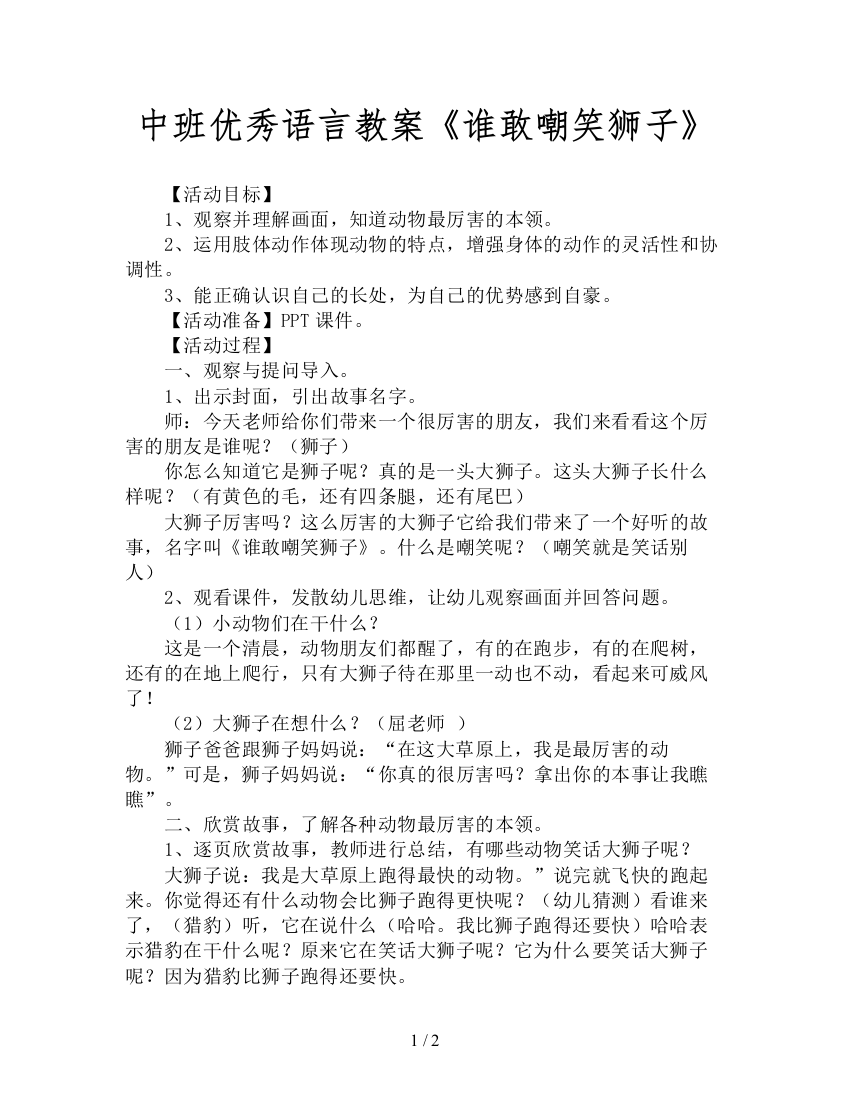 中班优秀语言教案《谁敢嘲笑狮子》

【活动目标】

1、观察并理解画面，知道动物最厉害的本领。

2、运用肢体动作体现动物的特点，增强身体的动作的灵活性和协调性。

3、能正确认识自己的长处，为自己的优势感到自豪。

【活动准备】PPT 课件。

【活动过程】

一、观察与提问导入。

1、出示封面，引出故事名字。

师：今天老师给你们带来一个很厉害的朋友，我们来看看这个厉害的朋友是谁呢？（狮子）

你怎么知道它是狮子呢？真的是一头大狮子。这头大狮子长什么样呢？（有黄色的毛，还有四条腿，还有尾巴）

大狮子厉害吗？这么厉害的大狮子它给我们带来了一个好听的故事，名字叫《谁敢嘲笑狮子》。什么是嘲笑呢？（嘲笑就是笑话别人）

2、观看课件，发散幼儿思维，让幼儿观察画面并回答问题。

（1）小动物们在干什么？

这是一个清晨，动物朋友们都醒了，有的在跑步，有的在爬树，还有的在地上爬行，只有大狮子待在那里一动也不动，看起来可威风了！

（2）大狮子在想什么？（屈老师 ）

狮子爸爸跟狮子妈妈说：“在这大草原上，我是最厉害的动物。”可是，狮子妈妈说：“你真的很厉害吗？拿出你的本事让我瞧瞧”。

二、欣赏故事，了解各种动物最厉害的本领。

1、逐页欣赏故事，教师进行总结，有哪些动物笑话大狮子呢？

大狮子说：我是大草原上跑得最快的动物。”说完就飞快的跑起来。你觉得还有什么动物会比狮子跑得更快呢？（幼儿猜测）看谁来了，（猎豹）听，它在说什么（哈哈。我比狮子跑得还要快）哈哈表示猎豹在干什么呢？原来它在笑话大狮子呢？它为什么要笑话大狮子呢？因为猎豹比狮子跑得还要快。

1 / 2